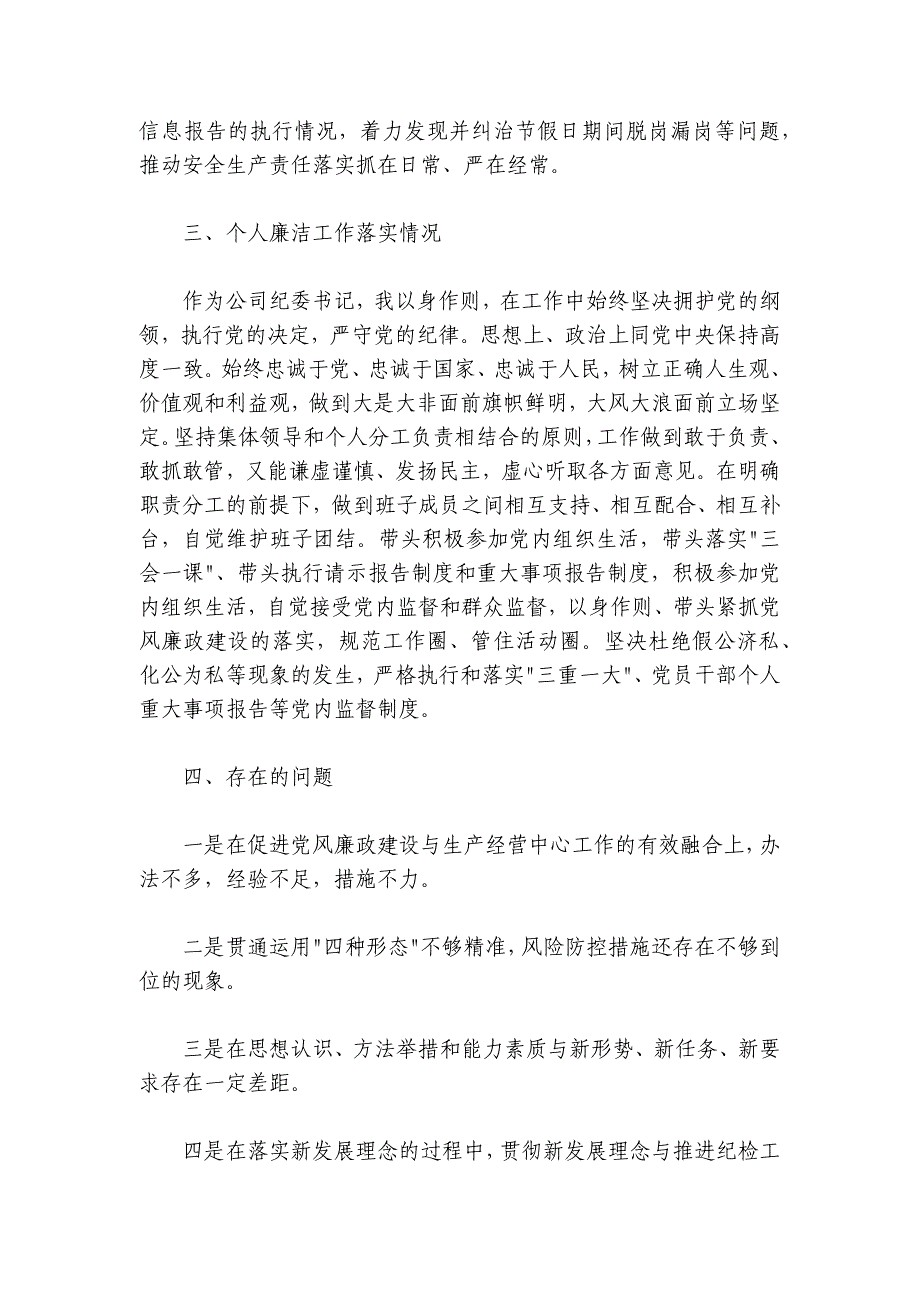 信息报告的执行情况，着力发现并纠治节假日期间脱岗漏岗等问题，推动安全生产责任落实抓在日常、严在经常。

三、个人廉洁工作落实情况

作为公司纪委书记，我以身作则，在工作中始终坚决拥护党的纲领，执行党的决定，严守党的纪律。思想上、政治上同党中央保持高度一致。始终忠诚于党、忠诚于国家、忠诚于人民，树立正确人生观、价值观和利益观，做到大是大非面前旗帜鲜明，大风大浪面前立场坚定。坚持集体领导和个人分工负责相结合的原则，工作做到敢于负责、敢抓敢管，又能谦虚谨慎、发扬民主，虚心听取各方面意见。在明确职责分工的前提下，做到班子成员之间相互支持、相互配合、相互补台，自觉维护班子团结。带头积极参加党内组织生活，带头落实"三会一课"、带头执行请示报告制度和重大事项报告制度，积极参加党内组织生活，自觉接受党内监督和群众监督，以身作则、带头紧抓党风廉政建设的落实，规范工作圈、管住活动圈。坚决杜绝假公济私、化公为私等现象的发生，严格执行和落实"三重一大"、党员干部个人重大事项报告等党内监督制度。

四、存在的问题

一是在促进党风廉政建设与生产经营中心工作的有效融合上，办法不多，经验不足，措施不力。

二是贯通运用"四种形态"不够精准，风险防控措施还存在不够到位的现象。

三是在思想认识、方法举措和能力素质与新形势、新任务、新要求存在一定差距。

四是在落实新发展理念的过程中，贯彻新发展理念与推进纪检工